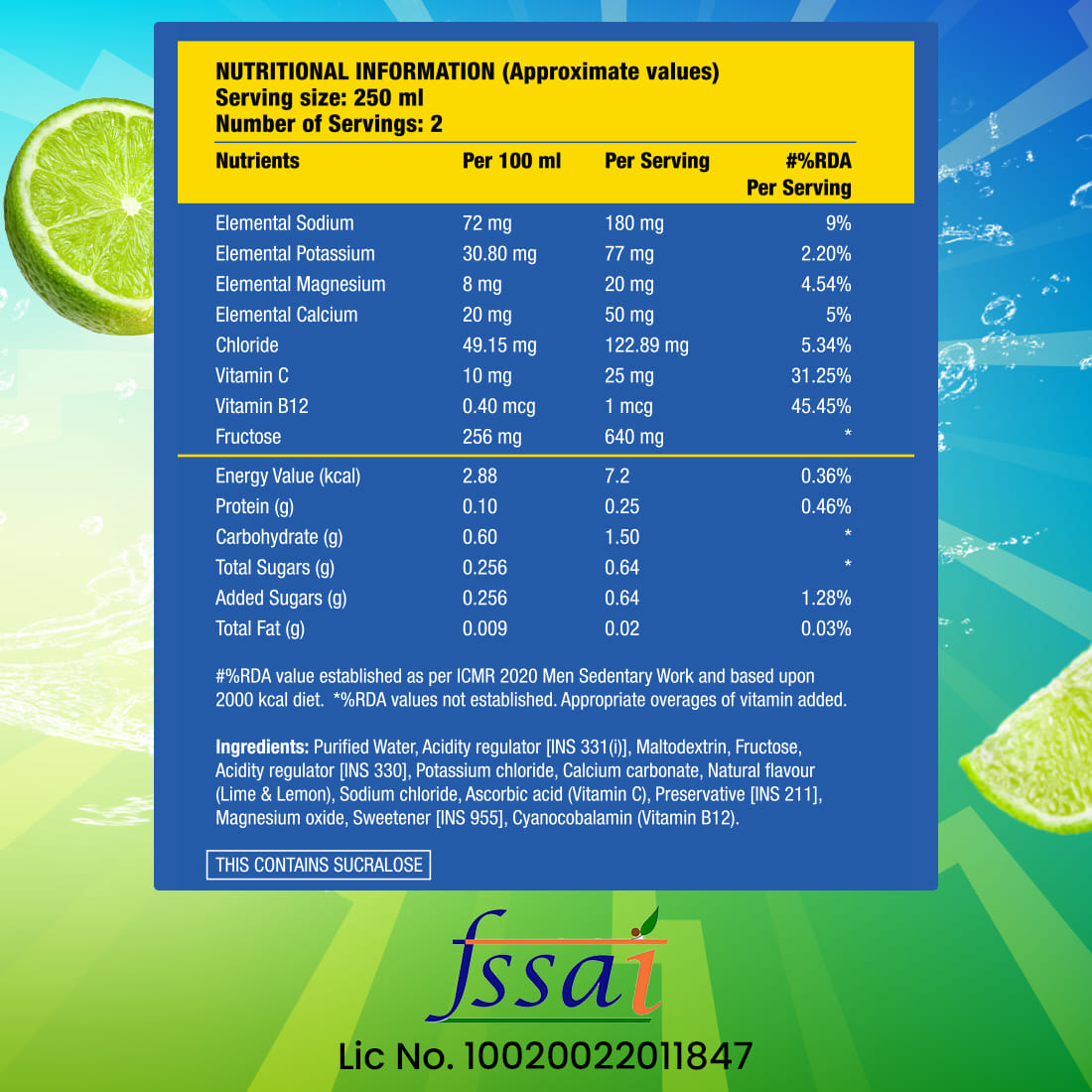 NUTRITIONAL INFORMATION (Approximate values)
Serving size: 250 ml
Number of Servings: 2

| Nutrients | Per 100 ml | Per Serving | #%RDA Per Serving |
|---|---|---|---|
| Elemental Sodium | 72 mg | 180 mg | 9% |
| Elemental Potassium | 30.80 mg | 77 mg | 2.20% |
| Elemental Magnesium | 8 mg | 20 mg | 4.54% |
| Elemental Calcium | 20 mg | 50 mg | 5% |
| Chloride | 49.15 mg | 122.89 mg | 5.34% |
| Vitamin C | 10 mg | 25 mg | 31.25% |
| Vitamin B12 | 0.40 mcg | 1 mcg | 45.45% |
| Fructose | 256 mg | 640 mg | * |
| Energy Value (kcal) | 2.88 | 7.2 | 0.36% |
| Protein (g) | 0.10 | 0.25 | 0.46% |
| Carbohydrate (g) | 0.60 | 1.50 | * |
| Total Sugars (g) | 0.256 | 0.64 | * |
| Added Sugars (g) | 0.256 | 0.64 | 1.28% |
| Total Fat (g) | 0.009 | 0.02 | 0.03% |

#%RDA value established as per ICMR 2020 Men Sedentary Work and based upon 2000 kcal diet. *%RDA values not established. Appropriate overages of vitamin added.

Ingredients: Purified Water, Acidity regulator [INS 331(i)], Maltodextrin, Fructose, Acidity regulator [INS 330], Potassium chloride, Calcium carbonate, Natural flavour (Lime & Lemon), Sodium chloride, Ascorbic acid (Vitamin C), Preservative [INS 211], Magnesium oxide, Sweetener [INS 955], Cyanocobalamin (Vitamin B12).

THIS CONTAINS SUCRALOSE

fssai

Lic No. 10020022011847